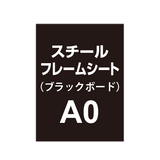 スチール
フレームシート
（ブラックボード）
A0